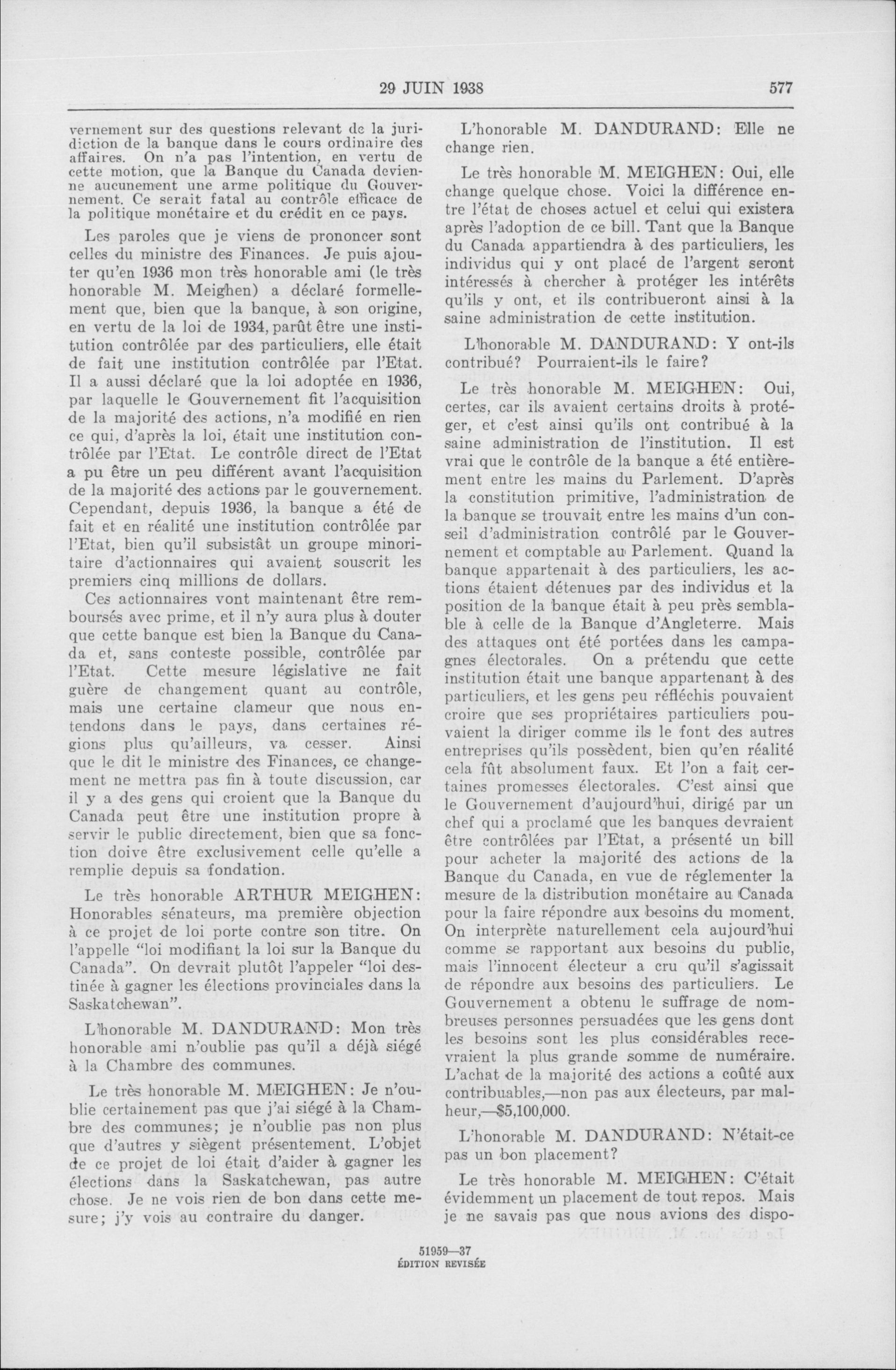 29 JUIN 1938 577

vernement sur des questions relevant de la juridiction de la banque dans le cours ordinaire des affaires. On n'a pas l'intention, en vertu de cette motion, que la Banque du Canada devienne aucunement une arme politique du Gouvernement. Ce serait fatal au contrôle efficace de la politique monétaire et du crédit en ce pays.

Les paroles que je viens de prononcer sont celles du ministre des Finances. Je puis ajouter qu'en 1936 mon très honorable ami (le très honorable M. Meighen) a déclaré formellement que, bien que la banque, à son origine, en vertu de la loi de 1934, parût être une institution contrôlée par des particuliers, elle était de fait une institution contrôlée par l'Etat. Il a aussi déclaré que la loi adoptée en 1936, par laquelle le Gouvernement fit l'acquisition de la majorité des actions, n'a modifié en rien ce qui, d'après la loi, était une institution contrôlée par l'Etat. Le contrôle direct de l'Etat a pu être un peu différent avant l'acquisition de la majorité des actions par le gouvernement. Cependant, depuis 1936, la banque a été de fait et en réalité une institution contrôlée par l'Etat, bien qu'il subsistât un groupe minoritaire d'actionnaires qui avaient souscrit les premiers cinq millions de dollars.

Ces actionnaires vont maintenant être remboursés avec prime, et il n'y aura plus à douter que cette banque est bien la Banque du Canada et, sans conteste possible, contrôlée par l'Etat. Cette mesure législative ne fait guère de changement quant au contrôle, mais une certaine clameur que nous entendons dans le pays, dans certaines régions plus qu'ailleurs, va cesser. Ainsi que le dit le ministre des Finances, ce changement ne mettra pas fin à toute discussion, car il y a des gens qui croient que la Banque du Canada peut être une institution propre à servir le public directement, bien que sa fonction doive être exclusivement celle qu'elle a remplie depuis sa fondation.

Le très honorable ARTHUR MEIGHEN: Honorables sénateurs, ma première objection à ce projet de loi porte contre son titre. On l'appelle "loi modifiant la loi sur la Banque du Canada". On devrait plutôt l'appeler "loi destinée à gagner les élections provinciales dans la Saskatchewan".

L'honorable M. DANDURAND: Mon très honorable ami n'oublie pas qu'il a déjà siégé à la Chambre des communes.

Le très honorable M. MEIGHEN: Je n'oublie certainement pas que j'ai siégé à la Chambre des communes; je n'oublie pas non plus que d'autres y siègent présentement. L'objet de ce projet de loi était d'aider à gagner les élections dans la Saskatchewan, pas autre chose. Je ne vois rien de bon dans cette mesure; j'y vois au contraire du danger.

L'honorable M. DANDURAND: Elle ne change rien.

Le très honorable M. MEIGHEN: Oui, elle change quelque chose. Voici la différence entre l'état de choses actuel et celui qui existera après l'adoption de ce bill. Tant que la Banque du Canada appartiendra à des particuliers, les individus qui y ont placé de l'argent seront intéressés à chercher à protéger les intérêts qu'ils y ont, et ils contribueront ainsi à la saine administration de cette institution.

L'honorable M. DANDURAND: Y ont-ils contribué? Pourraient-ils le faire?

Le très honorable M. MEIGHEN: Oui, certes, car ils avaient certains droits à protéger, et c'est ainsi qu'ils ont contribué à la saine administration de l'institution. Il est vrai que le contrôle de la banque a été entièrement entre les mains du Parlement. D'après la constitution primitive, l'administration de la banque se trouvait entre les mains d'un conseil d'administration contrôlé par le Gouvernement et comptable au Parlement. Quand la banque appartenait à des particuliers, les actions étaient détenues par des individus et la position de la banque était à peu près semblable à celle de la Banque d'Angleterre. Mais des attaques ont été portées dans les campagnes électorales. On a prétendu que cette institution était une banque appartenant à des particuliers, et les gens peu réfléchis pouvaient croire que ses propriétaires particuliers pouvaient la diriger comme ils le font des autres entreprises qu'ils possèdent, bien qu'en réalité cela fût absolument faux. Et l'on a fait certaines promesses électorales. C'est ainsi que le Gouvernement d'aujourd'hui, dirigé par un chef qui a proclamé que les banques devraient être contrôlées par l'Etat, a présenté un bill pour acheter la majorité des actions de la Banque du Canada, en vue de réglementer la mesure de la distribution monétaire au Canada pour la faire répondre aux besoins du moment. On interprète naturellement cela aujourd'hui comme se rapportant aux besoins du public, mais l'innocent électeur a cru qu'il s'agissait de répondre aux besoins des particuliers. Le Gouvernement a obtenu le suffrage de nombreuses personnes persuadées que les gens dont les besoins sont les plus considérables recevraient la plus grande somme de numéraire. L'achat de la majorité des actions a coûté aux contribuables,—non pas aux électeurs, par malheur,—$5,100,000.

L'honorable M. DANDURAND: N'était-ce pas un bon placement?

Le très honorable M. MEIGHEN: C'était évidemment un placement de tout repos. Mais je ne savais pas que nous avions des dispo-

51959—37
ÉDITION REVISÉE